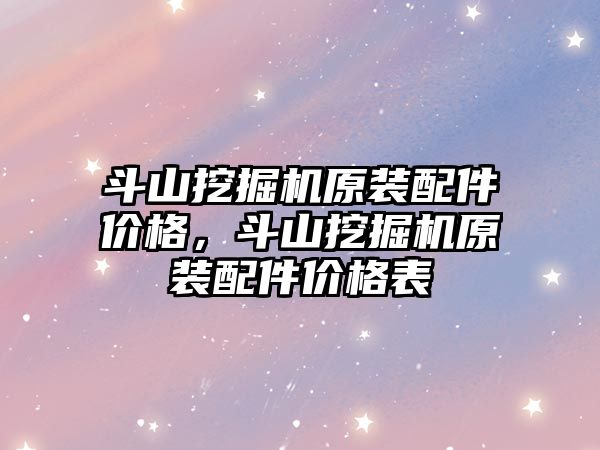 斗山挖掘机原装配件价格，斗山挖掘机原装配件价格表